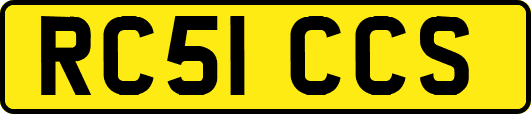 RC51 CCS